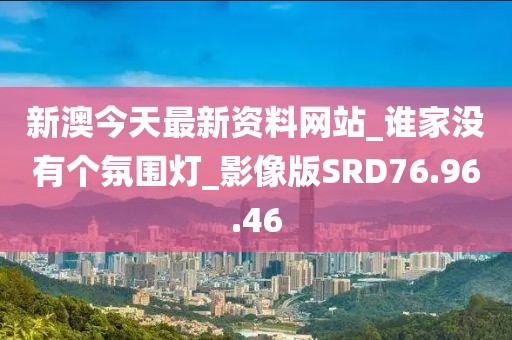 新澳今天最新资料网站_谁家没有个氛围灯_影像版SRD76.96.46